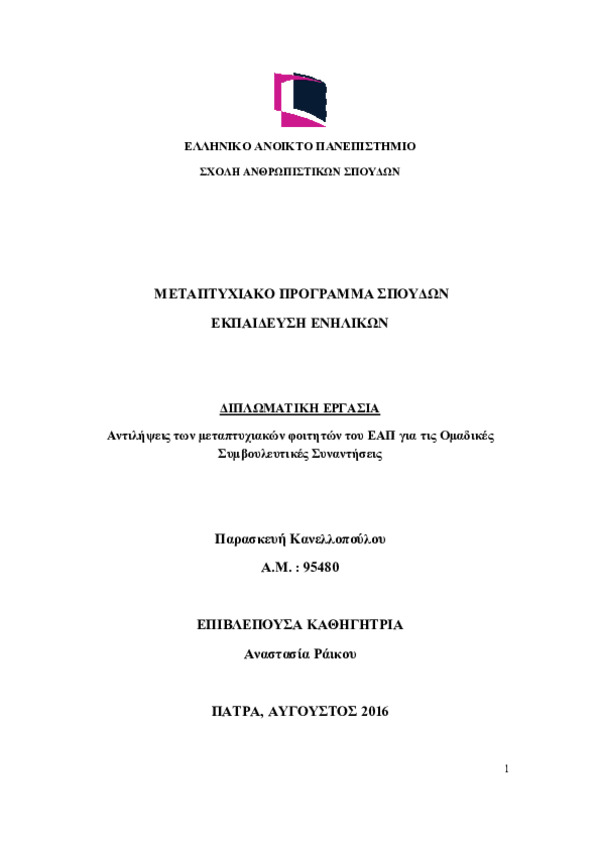 ΕΛΛΗΝΙΚΟ ΑΝΟΙΚΤΟ ΠΑΝΕΠΙΣΤΗΜΙΟ

ΣΧΟΛΗ ΑΝΘΡΩΠΙΣΤΙΚΩΝ ΣΠΟΥΔΩΝ

ΜΕΤΑΠΤΥΧΙΑΚΟ ΠΡΟΓΡΑΜΜΑ ΣΠΟΥΔΩΝ

ΕΚΠΑΙΔΕΥΣΗ ΕΝΗΛΙΚΩΝ

ΔΙΠΛΩΜΑΤΙΚΗ ΕΡΓΑΣΙΑ

Αντιλήψεις των μεταπτυχιακών φοιτητών του ΕΑΠ για τις Ομαδικές Συμβουλευτικές Συναντήσεις

Παρασκευή Κανελλοπούλου

Α.Μ. : 95480

ΕΠΙΒΛΕΠΟΥΣΑ ΚΑΘΗΓΗΤΡΙΑ

Αναστασία Ράικου

ΠΑΤΡΑ, ΑΥΓΟΥΣΤΟΣ 2016

1